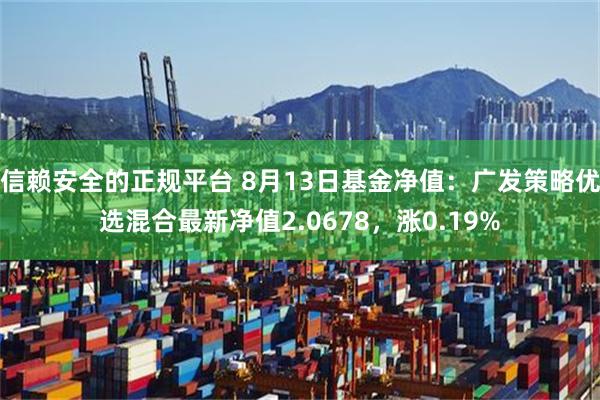 信赖安全的正规平台 8月13日基金净值：广发策略优选混合最新净值2.0678，涨0.19%